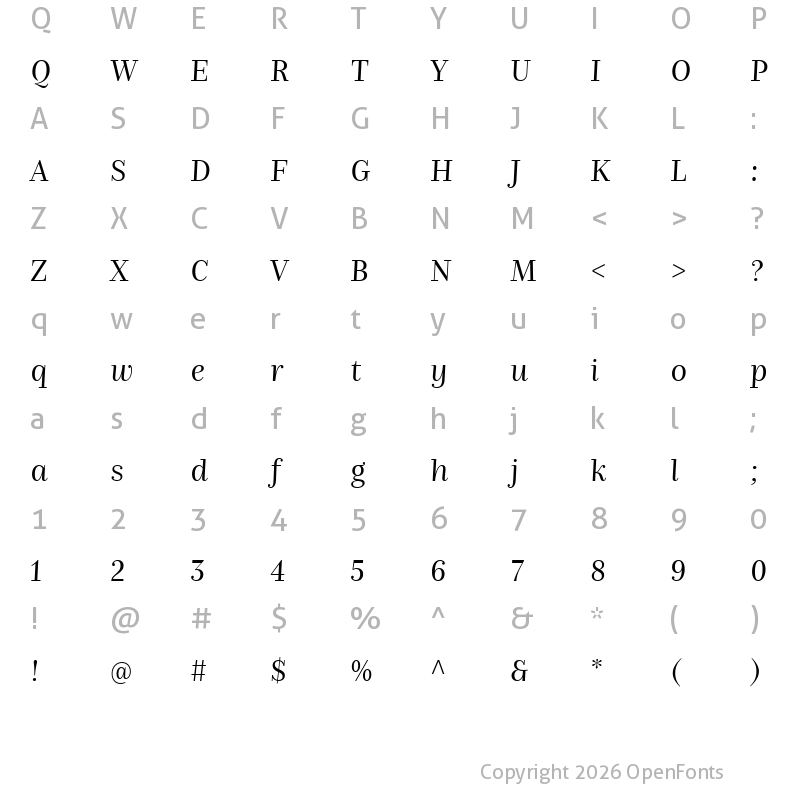 Q W E R T Y U I O P
Q W E R T Y U I O P
A S D F G H J K L :
A S D F G H J K L :
Z X C V B N M < > ?
Z X C V B N M < > ?
q w e r t y u i o p
q w e r t y u i o p
a s d f g h j k l ;
a s d f g h j k l ;
1 2 3 4 5 6 7 8 9 0
1 2 3 4 5 6 7 8 9 0
! @ # $ % ^ & * ( )
! @ # $ % ^ & * ( )

Copyright 2026 OpenFonts